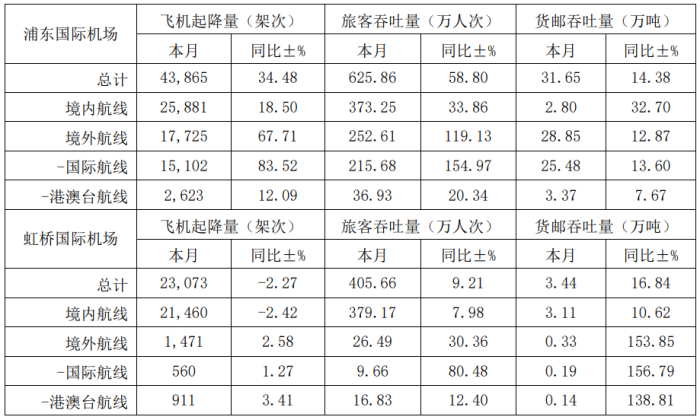 | 浦东国际机场 | 飞机起降量（架次） |  | 旅客吞吐量（万人次） |  | 货邮吞吐量（万吨） |  |
|---|---|---|---|---|---|---|
|  | 本月 | 同比±% | 本月 | 同比±% | 本月 | 同比±% |
| 总计 | 43,865 | 34.48 | 625.86 | 58.80 | 31.65 | 14.38 |
| 境内航线 | 25,881 | 18.50 | 373.25 | 33.86 | 2.80 | 32.70 |
| 境外航线 | 17,725 | 67.71 | 252.61 | 119.13 | 28.85 | 12.87 |
| -国际航线 | 15,102 | 83.52 | 215.68 | 154.97 | 25.48 | 13.60 |
| -港澳台航线 | 2,623 | 12.09 | 36.93 | 20.34 | 3.37 | 7.67 |
| 虹桥国际机场 | 飞机起降量（架次） |  | 旅客吞吐量（万人次） |  | 货邮吞吐量（万吨） |  |
|  | 本月 | 同比±% | 本月 | 同比±% | 本月 | 同比±% |
| 总计 | 23,073 | -2.27 | 405.66 | 9.21 | 3.44 | 16.84 |
| 境内航线 | 21,460 | -2.42 | 379.17 | 7.98 | 3.11 | 10.62 |
| 境外航线 | 1,471 | 2.58 | 26.49 | 30.36 | 0.33 | 153.85 |
| -国际航线 | 560 | 1.27 | 9.66 | 80.48 | 0.19 | 156.79 |
| -港澳台航线 | 911 | 3.41 | 16.83 | 12.40 | 0.14 | 138.81 |